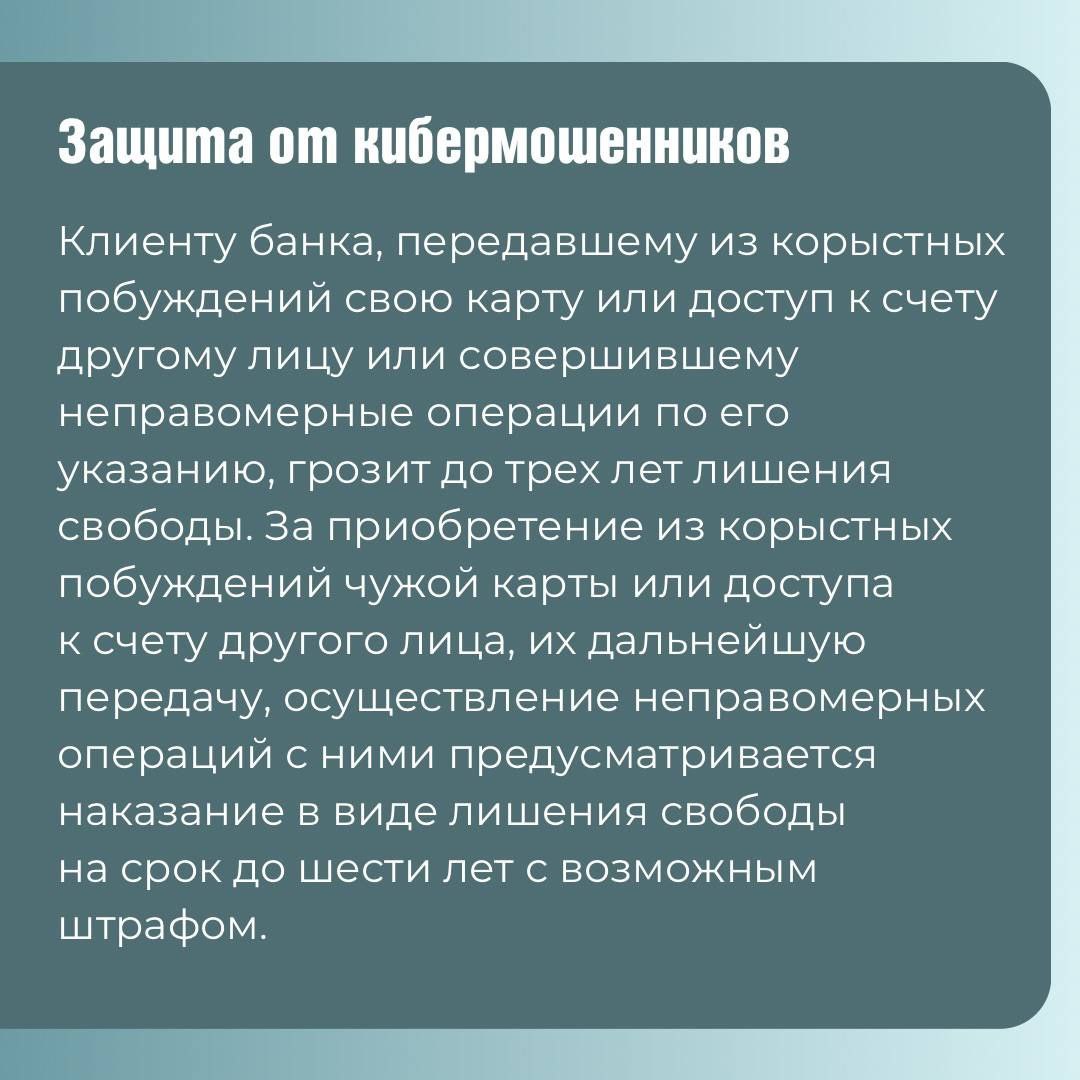 Защита от кибермошенников

Клиенту банка, передавшему из корыстных побуждений свою карту или доступ к счету другому лицу или совершившему неправомерные операции по его указанию, грозит до трех лет лишения свободы. За приобретение из корыстных побуждений чужой карты или доступа к счету другого лица, их дальнейшую передачу, осуществление неправомерных операций с ними предусматривается наказание в виде лишения свободы на срок до шести лет с возможным штрафом.